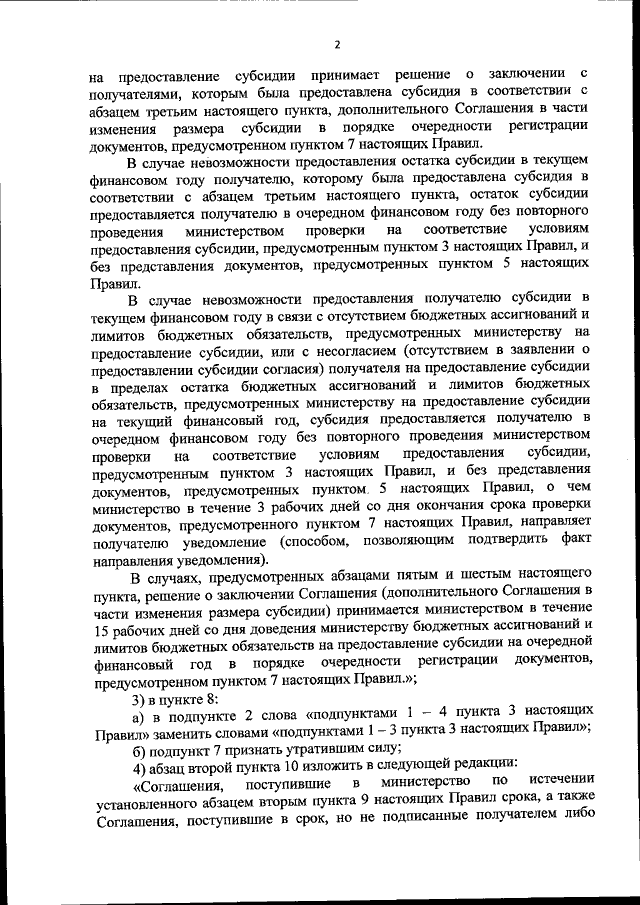 2

на предоставление субсидии принимает решение о заключении с получателями, которым была предоставлена субсидия в соответствии с абзацем третьим настоящего пункта, дополнительного Соглашения в части изменения размера субсидии в порядке очередности регистрации документов, предусмотренном пунктом 7 настоящих Правил.

В случае невозможности предоставления остатка субсидии в текущем финансовом году получателю, которому была предоставлена субсидия в соответствии с абзацем третьим настоящего пункта, остаток субсидии предоставляется получателю в очередном финансовом году без повторного проведения министерством проверки на соответствие условиям предоставления субсидии, предусмотренным пунктом 3 настоящих Правил, и без представления документов, предусмотренных пунктом 5 настоящих Правил.

В случае невозможности предоставления получателю субсидии в текущем финансовом году в связи с отсутствием бюджетных ассигнований и лимитов бюджетных обязательств, предусмотренных министерству на предоставление субсидии, или с несогласием (отсутствием в заявлении о предоставлении субсидии согласия) получателя на предоставление субсидии в пределах остатка бюджетных ассигнований и лимитов бюджетных обязательств, предусмотренных министерству на предоставление субсидии на текущий финансовый год, субсидия предоставляется получателю в очередном финансовом году без повторного проведения министерством проверки на соответствие условиям предоставления субсидии, предусмотренным пунктом 3 настоящих Правил, и без представления документов, предусмотренных пунктом 5 настоящих Правил, о чем министерство в течение 3 рабочих дней со дня окончания срока проверки документов, предусмотренного пунктом 7 настоящих Правил, направляет получателю уведомление (способом, позволяющим подтвердить факт направления уведомления).

В случаях, предусмотренных абзацами пятым и шестым настоящего пункта, решение о заключении Соглашения (дополнительного Соглашения в части изменения размера субсидии) принимается министерством в течение 15 рабочих дней со дня доведения министерству бюджетных ассигнований и лимитов бюджетных обязательств на предоставление субсидии на очередной финансовый год в порядке очередности регистрации документов, предусмотренном пунктом 7 настоящих Правил.»;

3) в пункте 8:

а) в подпункте 2 слова «подпунктами 1 – 4 пункта 3 настоящих Правил» заменить словами «подпунктами 1 – 3 пункта 3 настоящих Правил»;

б) подпункт 7 признать утратившим силу;

4) абзац второй пункта 10 изложить в следующей редакции:

«Соглашения, поступившие в министерство по истечении установленного абзацем вторым пункта 9 настоящих Правил срока, а также Соглашения, поступившие в срок, но не подписанные получателем либо